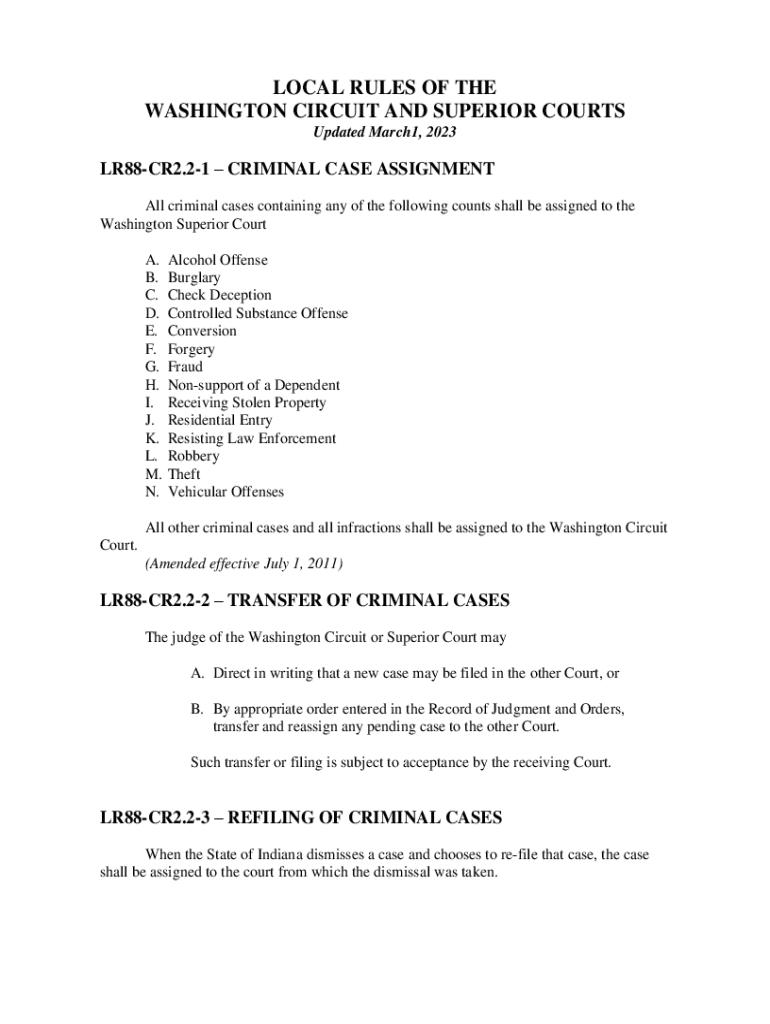 LOCAL RULES OF THE
WASHINGTON CIRCUIT AND SUPERIOR COURTS
Updated March1, 2023

LR88-CR2.2-1 – CRIMINAL CASE ASSIGNMENT

All criminal cases containing any of the following counts shall be assigned to the Washington Superior Court

A. Alcohol Offense
B. Burglary
C. Check Deception
D. Controlled Substance Offense
E. Conversion
F. Forgery
G. Fraud
H. Non-support of a Dependent
I. Receiving Stolen Property
J. Residential Entry
K. Resisting Law Enforcement
L. Robbery
M. Theft
N. Vehicular Offenses

All other criminal cases and all infractions shall be assigned to the Washington Circuit Court.
(Amended effective July 1, 2011)

LR88-CR2.2-2 – TRANSFER OF CRIMINAL CASES

The judge of the Washington Circuit or Superior Court may

A. Direct in writing that a new case may be filed in the other Court, or

B. By appropriate order entered in the Record of Judgment and Orders, transfer and reassign any pending case to the other Court.

Such transfer or filing is subject to acceptance by the receiving Court.

LR88-CR2.2-3 – REFILING OF CRIMINAL CASES

When the State of Indiana dismisses a case and chooses to re-file that case, the case shall be assigned to the court from which the dismissal was taken.